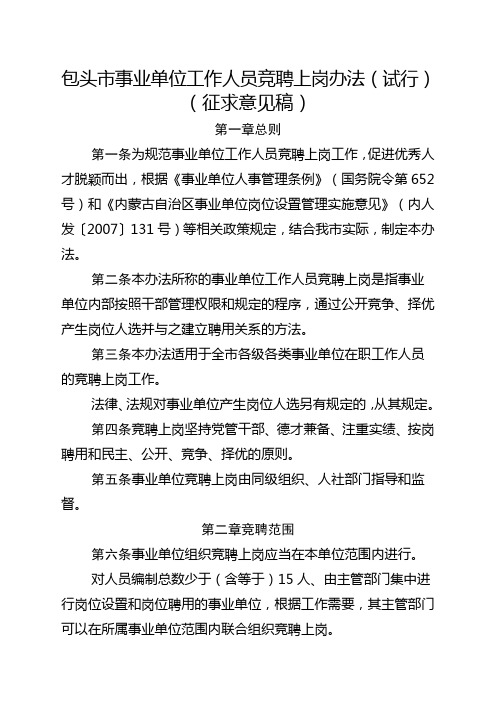 包头市事业单位工作人员竞聘上岗办法（试行）（征求意见稿）

第一章总则

第一条为规范事业单位工作人员竞聘上岗工作，促进优秀人才脱颖而出，根据《事业单位人事管理条例》（国务院令第652号）和《内蒙古自治区事业单位岗位设置管理实施意见》（内人发〔2007〕131号）等相关政策规定，结合我市实际，制定本办法。

第二条本办法所称的事业单位工作人员竞聘上岗是指事业单位内部按照干部管理权限和规定的程序，通过公开竞争、择优产生岗位人选并与之建立聘用关系的方法。

第三条本办法适用于全市各级各类事业单位在职工作人员的竞聘上岗工作。

法律、法规对事业单位产生岗位人选另有规定的，从其规定。

第四条竞聘上岗坚持党管干部、德才兼备、注重实绩、按岗聘用和民主、公开、竞争、择优的原则。

第五条事业单位竞聘上岗由同级组织、人社部门指导和监督。

第二章竞聘范围

第六条事业单位组织竞聘上岗应当在本单位范围内进行。

对人员编制总数少于（含等于）15人、由主管部门集中进行岗位设置和岗位聘用的事业单位，根据工作需要，其主管部门可以在所属事业单位范围内联合组织竞聘上岗。